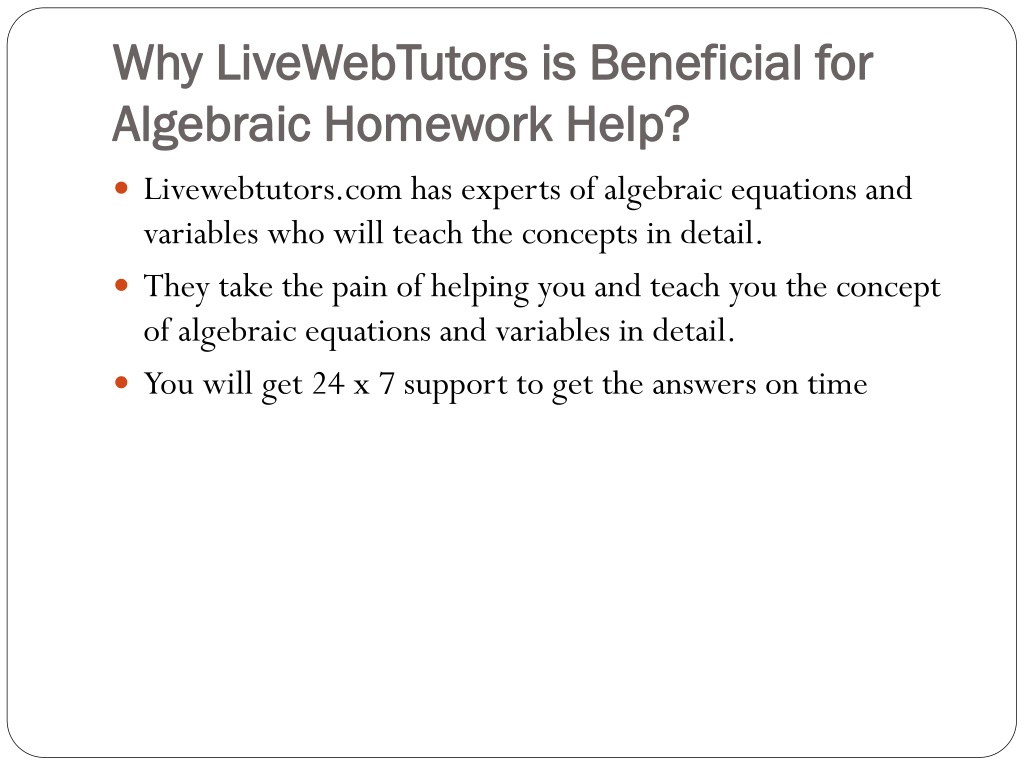 Why LiveWebTutors is Beneficial for Algebraic Homework Help?

- Livewebtutors.com has experts of algebraic equations and variables who will teach the concepts in detail.
- They take the pain of helping you and teach you the concept of algebraic equations and variables in detail.
- You will get 24 x 7 support to get the answers on time